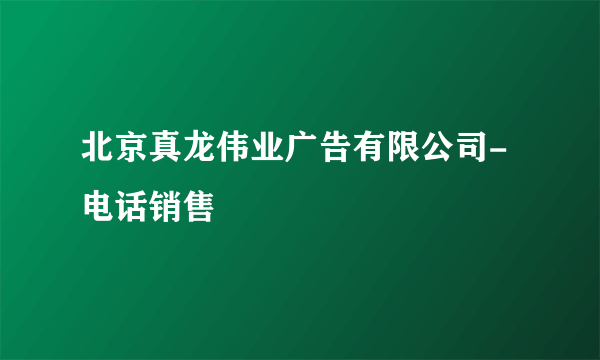 北京真龙伟业广告有限公司-电话销售